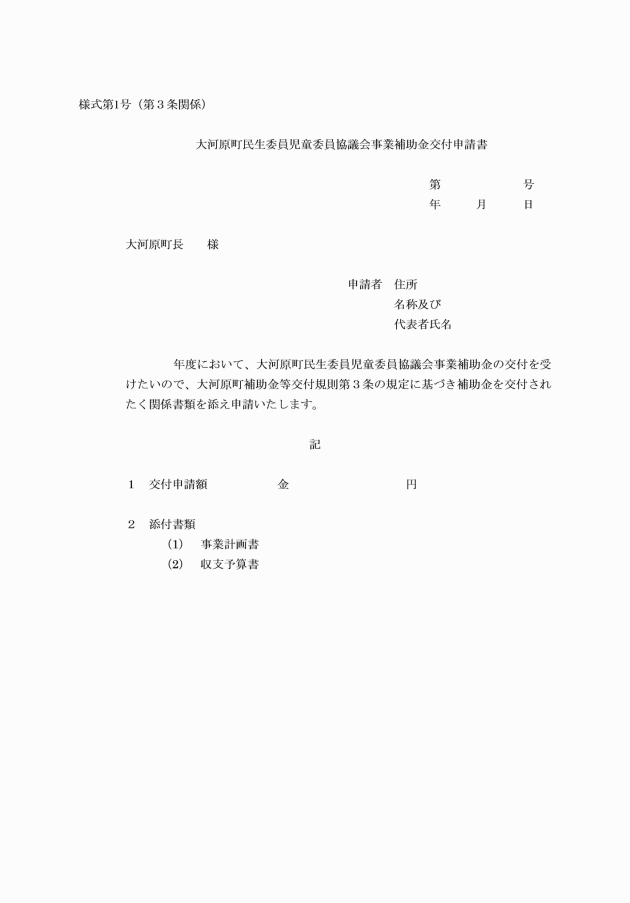 様式第1号（第３条関係）

大河原町民生委員児童委員協議会事業補助金交付申請書

第　　　　号
年　　月　　日

大河原町長　　様

申請者　住所
名称及び
代表者氏名

年度において、大河原町民生委員児童委員協議会事業補助金の交付を受けたいので、大河原町補助金等交付規則第３条の規定に基づき補助金を交付されたく関係書類を添え申請いたします。

記

1　交付申請額　　　　　金　　　　　　　円

2　添付書類
(1)　事業計画書
(2)　収支予算書